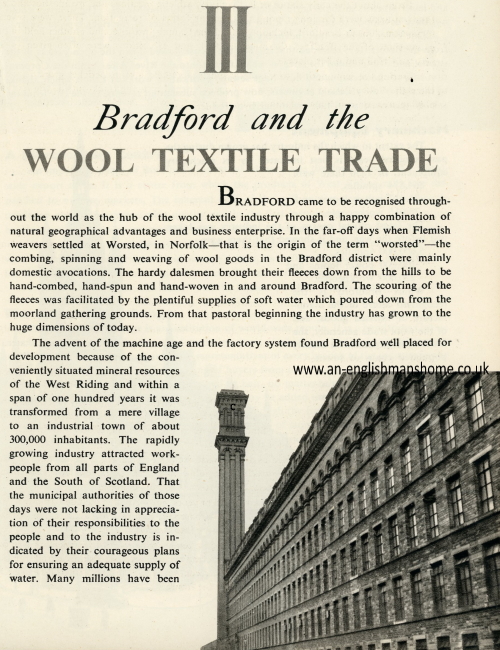 III

Bradford and the

WOOL TEXTILE TRADE

BRADFORD came to be recognised throughout the world as the hub of the wool textile industry through a happy combination of natural geographical advantages and business enterprise. In the far-off days when Flemish weavers settled at Worsted, in Norfolk—that is the origin of the term "worsted"—the combing, spinning and weaving of wool goods in the Bradford district were mainly domestic avocations. The hardy dalesmen brought their fleeces down from the hills to be hand-combed, hand-spun and hand-woven in and around Bradford. The scouring of the fleeces was facilitated by the plentiful supplies of soft water which poured down from the moorland gathering grounds. From that pastoral beginning the industry has grown to the huge dimensions of today.

The advent of the machine age and the factory system found Bradford well placed for development because of the conveniently situated mineral resources of the West Riding and within a span of one hundred years it was transformed from a mere village to an industrial town of about 300,000 inhabitants. The rapidly growing industry attracted workpeople from all parts of England and the South of Scotland. That the municipal authorities of those days were not lacking in appreciation of their responsibilities to the people and to the industry is indicated by their courageous plans for ensuring an adequate supply of water. Many millions have been

www.an-englishmapshome.co.uk